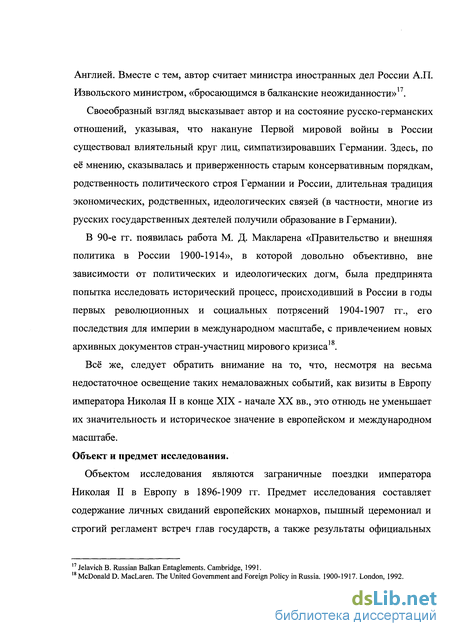 Англией. Вместе с тем, автор считает министра иностранных дел России А.П. Извольского министром, «бросающимся в балканские неожиданности»$^{17}$.

Своеобразный взгляд высказывает автор и на состояние русско-германских отношений, указывая, что накануне Первой мировой войны в России существовал влиятельный круг лиц, симпатизировавших Германии. Здесь, по её мнению, сказывалась и приверженность старым консервативным порядкам, родственность политического строя Германии и России, длительная традиция экономических, родственных, идеологических связей (в частности, многие из русских государственных деятелей получили образование в Германии).

В 90-е гг. появилась работа М. Д. Макларена «Правительство и внешняя политика в России 1900-1914», в которой довольно объективно, вне зависимости от политических и идеологических догм, была предпринята попытка исследовать исторический процесс, происходивший в России в годы первых революционных и социальных потрясений 1904-1907 гг., его последствия для империи в международном масштабе, с привлечением новых архивных документов стран-участниц мирового кризиса$^{18}$.

Всё же, следует обратить внимание на то, что, несмотря на весьма недостаточное освещение таких немаловажных событий, как визиты в Европу императора Николая II в конце XIX - начале XX вв., это отнюдь не уменьшает их значительность и историческое значение в европейском и международном масштабе.

Объект и предмет исследования.

Объектом исследования являются заграничные поездки императора Николая II в Европу в 1896-1909 гг. Предмет исследования составляет содержание личных свиданий европейских монархов, пышный церемониал и строгий регламент встреч глав государств, а также результаты официальных

$^{17}$ Jelavich B. Russian Balkan Entaglements. Cambridge, 1991.
$^{18}$ McDonald D. MacLaren. The United Government and Foreign Policy in Russia. 1900-1917. London, 1992.

dsLib.net
библиотека диссертаций